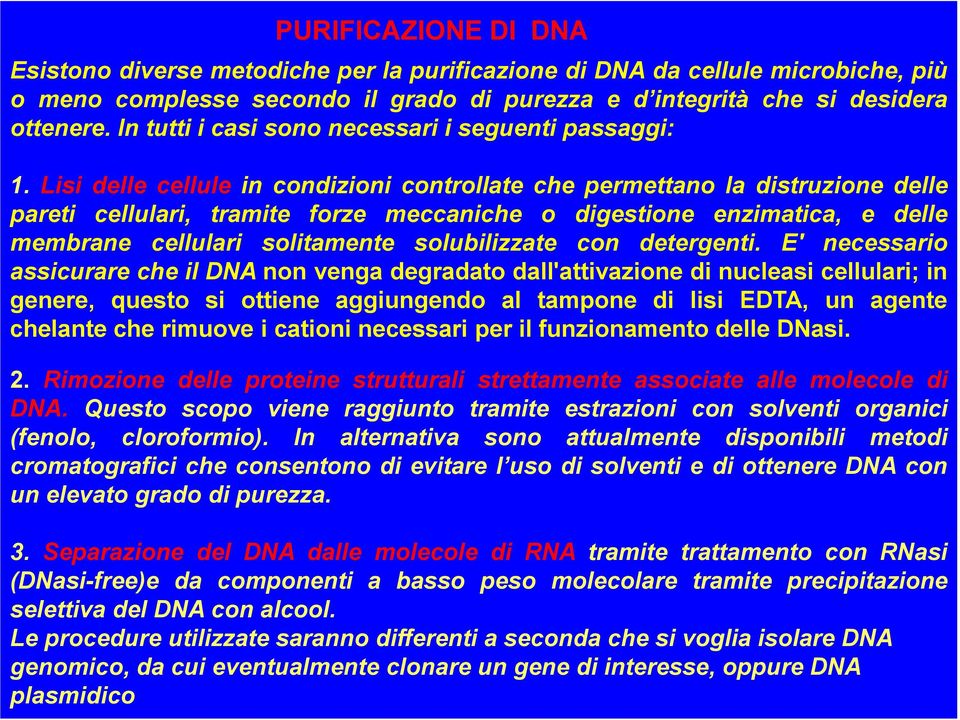 PURIFICAZIONE DI DNA

Esistono diverse metodiche per la purificazione di DNA da cellule microbiche, più o meno complesse secondo il grado di purezza e d'integrità che si desidera ottenere. In tutti i casi sono necessari i seguenti passaggi:

1. Lisi delle cellule in condizioni controllate che permettano la distruzione delle pareti cellulari, tramite forze meccaniche o digestione enzimatica, e delle membrane cellulari solitamente solubilizzate con detergenti. E' necessario assicurare che il DNA non venga degradato dall'attivazione di nucleasi cellulari; in genere, questo si ottiene aggiungendo al tampone di lisi EDTA, un agente chelante che rimuove i cationi necessari per il funzionamento delle DNasi.

2. Rimozione delle proteine strutturali strettamente associate alle molecole di DNA. Questo scopo viene raggiunto tramite estrazioni con solventi organici (fenolo, cloroformio). In alternativa sono attualmente disponibili metodi cromatografici che consentono di evitare l'uso di solventi e di ottenere DNA con un elevato grado di purezza.

3. Separazione del DNA dalle molecole di RNA tramite trattamento con RNasi (DNasi-free)e da componenti a basso peso molecolare tramite precipitazione selettiva del DNA con alcool.
Le procedure utilizzate saranno differenti a seconda che si voglia isolare DNA genomico, da cui eventualmente clonare un gene di interesse, oppure DNA plasmidico